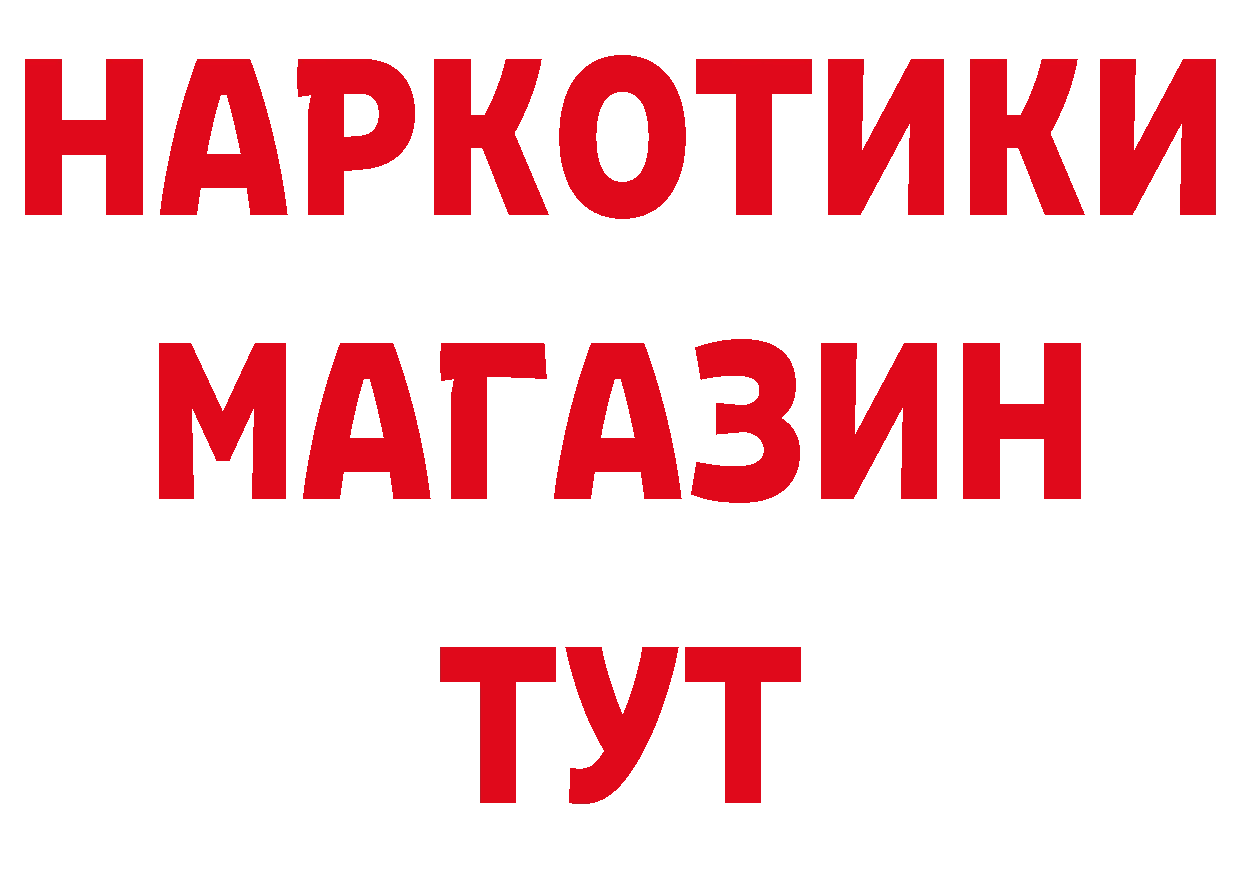 НАРКОТИКИ
МАГАЗИН
ТУТ